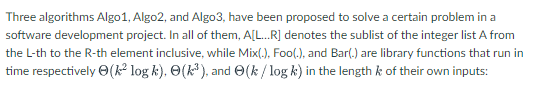 Three algorithms Algo1, Algo2, and Algo3, have been proposed to solve a certain problem in a software development project. In all of them, A[L...R] denotes the sublist of the integer list A from the L-th to the R-th element inclusive, while Mix(.), Foo(.), and Bar(.) are library functions that run in time respectively $\Theta(k^2 \log k)$, $\Theta(k^3)$, and $\Theta(k / \log k)$ in the length $k$ of their own inputs: